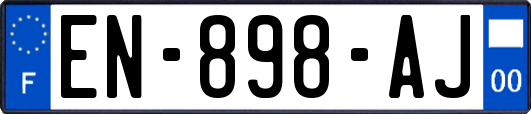 F
EN-898-AJ
00